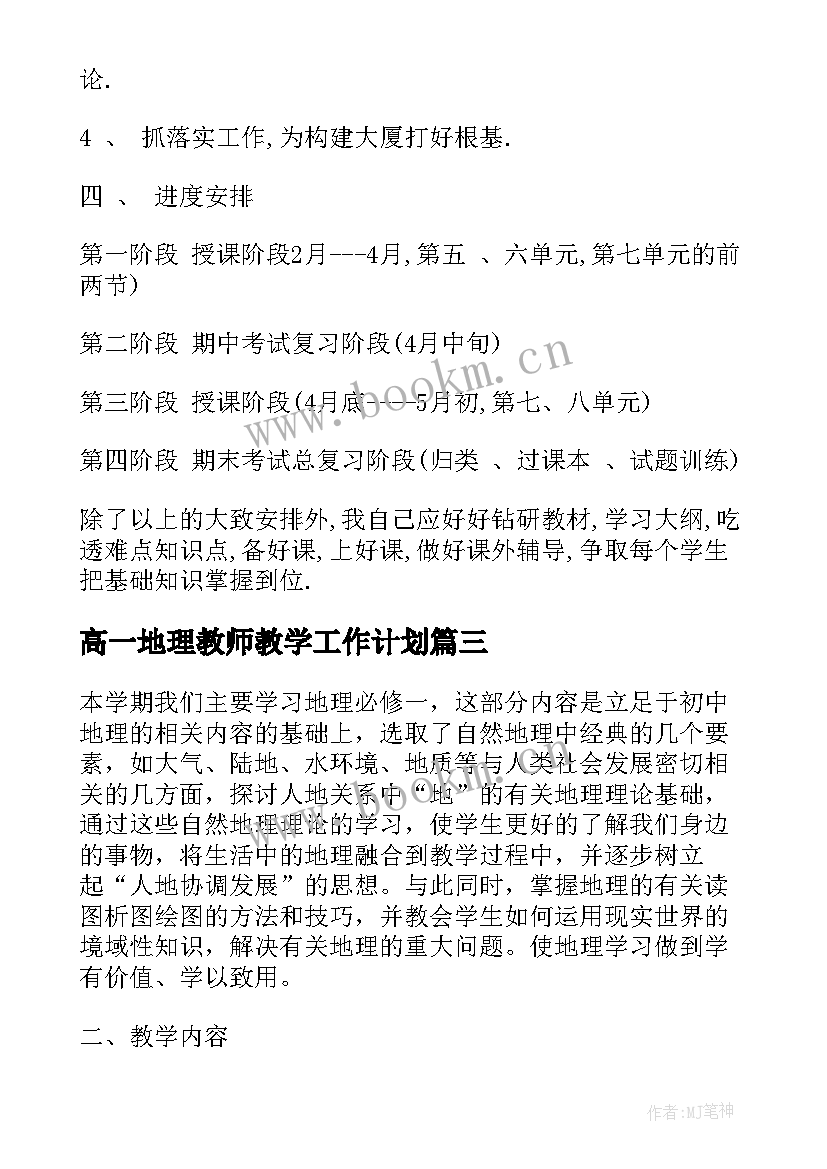 论.

4 、 抓落实工作,为构建大厦打好根基.

四 、 进度安排

第一阶段 授课阶段2月---4月,第五 、六单元,第七单元的前两节)

第二阶段 期中考试复习阶段(4月中旬)

第三阶段 授课阶段(4月底----5月初,第七、八单元)

第四阶段 期末考试总复习阶段(归类 、过课本 、试题训练)

除了以上的大致安排外,我自己应好好钻研教材,学习大纲,吃透难点知识点,备好课,上好课,做好课外辅导,争取每个学生把基础知识掌握到位.

高一地理教师教学工作计划篇三

本学期我们主要学习地理必修一，这部分内容是立足于初中地理的相关内容的基础上，选取了自然地理中经典的几个要素，如大气、陆地、水环境、地质等与人类社会发展密切相关的几方面，探讨人地关系中“地”的有关地理理论基础，通过这些自然地理理论的学习，使学生更好的了解我们身边的事物，将生活中的地理融合到教学过程中，并逐步树立起“人地协调发展”的思想。与此同时，掌握地理的有关读图析图绘图的方法和技巧，并教会学生如何运用现实世界的境域性知识，解决有关地理的重大问题。使地理学习做到学有价值、学以致用。

二、教学内容

www.bookm.cn

作者:MJ笔神